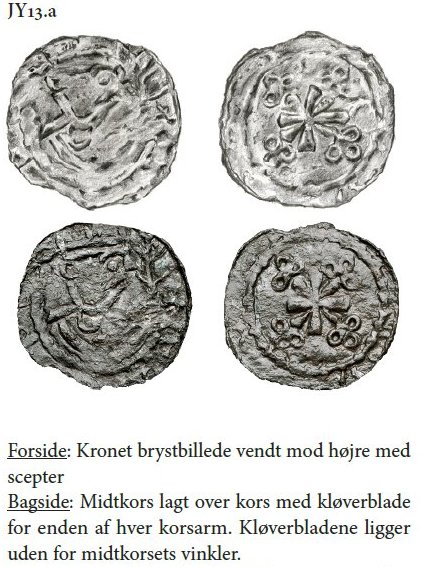 JY13.a

Forside: Kronet brystbillede vendt mod højre med scepter
Bagside: Midtkors lagt over kors med kløverblade for enden af hver korsarm. Kløverbladene ligger uden for midtkorsets vinkler.